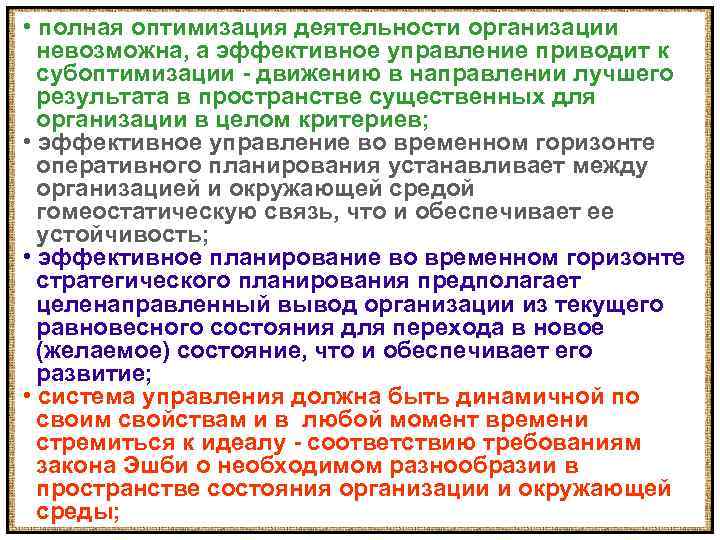 • полная оптимизация деятельности организации невозможна, а эффективное управление приводит к субоптимизации - движению в направлении лучшего результата в пространстве существенных для организации в целом критериев;

• эффективное управление во временном горизонте оперативного планирования устанавливает между организацией и окружающей средой гомеостатическую связь, что и обеспечивает ее устойчивость;

• эффективное планирование во временном горизонте стратегического планирования предполагает целенаправленный вывод организации из текущего равновесного состояния для перехода в новое (желаемое) состояние, что и обеспечивает его развитие;

• система управления должна быть динамичной по своим свойствам и в любой момент времени стремиться к идеалу - соответствию требованиям закона Эшби о необходимом разнообразии в пространстве состояния организации и окружающей среды;